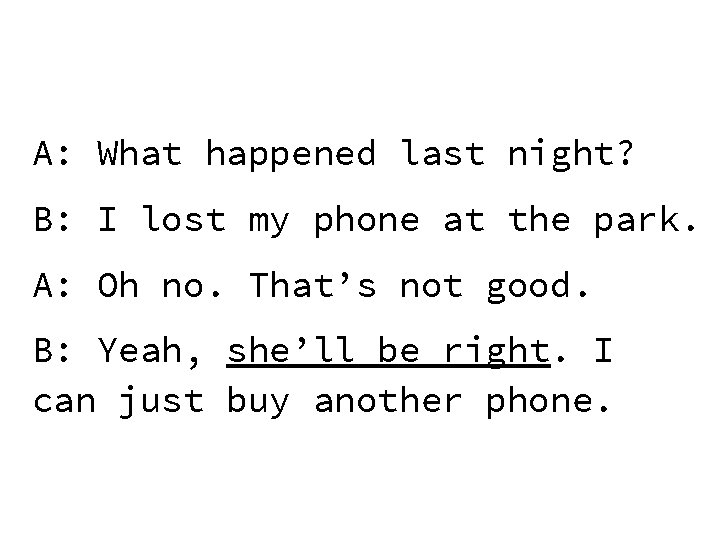 A: What happened last night?

B: I lost my phone at the park.

A: Oh no. That’s not good.

B: Yeah, she’ll be right. I can just buy another phone.